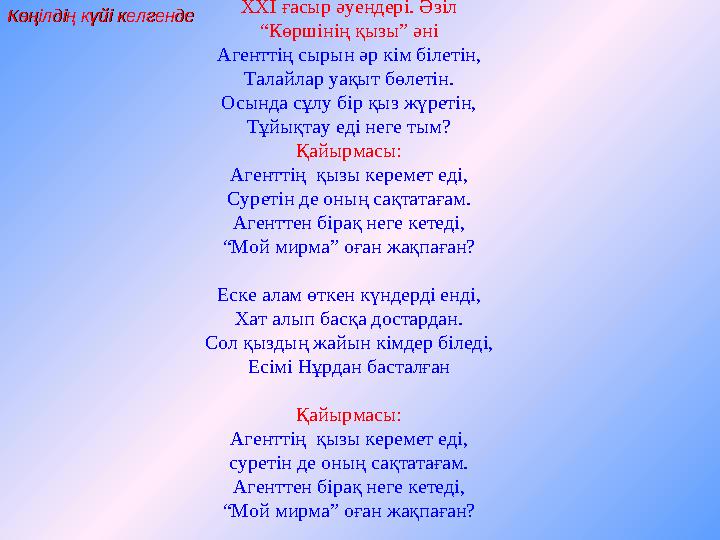 Көңілдің күйі келгенде

XXI ғасыр әуендері. Әзіл
“Көршінің қызы” әні
Агенттің сырын әр кім білетін,
Талайлар уақыт бөлетін.
Осында сұлу бір қыз жүретін,
Тұйықтау еді неге тым?
Қайырмасы:
Агенттің қызы керемет еді,
Суретін де оның сақтатағам.
Агенттен бірақ неге кетеді,
“Мой мирма” оған жақпаған?

Еске алам өткен күндерді енді,
Хат алып басқа достардан.
Сол қыздың жайын кімдер біледі,
Есімі Нұрдан басталған

Қайырмасы:
Агенттің қызы керемет еді,
суретін де оның сақтатағам.
Агенттен бірақ неге кетеді,
“Мой мирма” оған жақпаған?